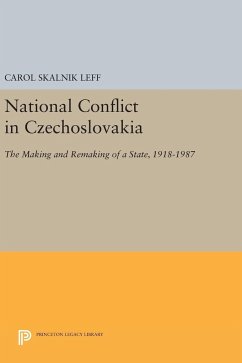 CAROL SKALNIK LEFF

National Conflict in Czechoslovakia

The Making and Remaking of a State, 1918-1987

PRINCETON LEGACY LIBRARY